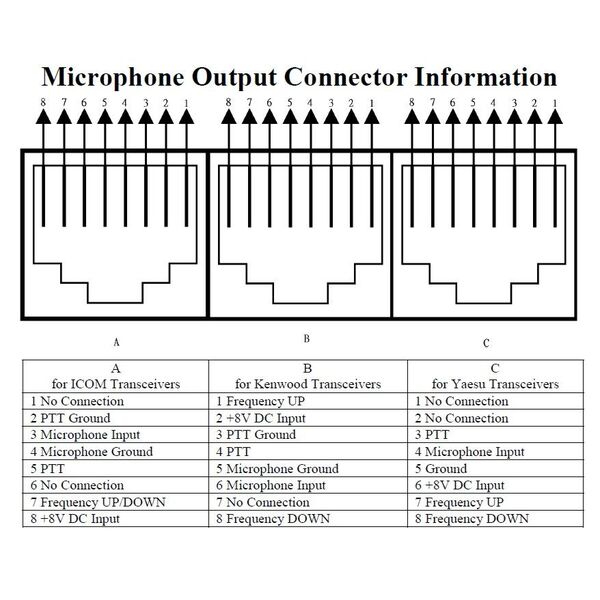 Microphone Output Connector Information

8 7 6 5 4 3 2 1

8 7 6 5 4 3 2 1

8 7 6 5 4 3 2 1

A

B

C

| A for ICOM Transceivers | B for Kenwood Transceivers | C for Yaesu Transceivers |
|---|---|---|
| 1 No Connection | 1 Frequency UP | 1 No Connection |
| 2 PTT Ground | 2 +8V DC Input | 2 No Connection |
| 3 Microphone Input | 3 PTT Ground | 3 PTT |
| 4 Microphone Ground | 4 PTT | 4 Microphone Input |
| 5 PTT | 5 Microphone Ground | 5 Ground |
| 6 No Connection | 6 Microphone Input | 6 +8V DC Input |
| 7 Frequency UP/DOWN | 7 No Connection | 7 Frequency UP |
| 8 +8V DC Input | 8 Frequency DOWN | 8 Frequency DOWN |